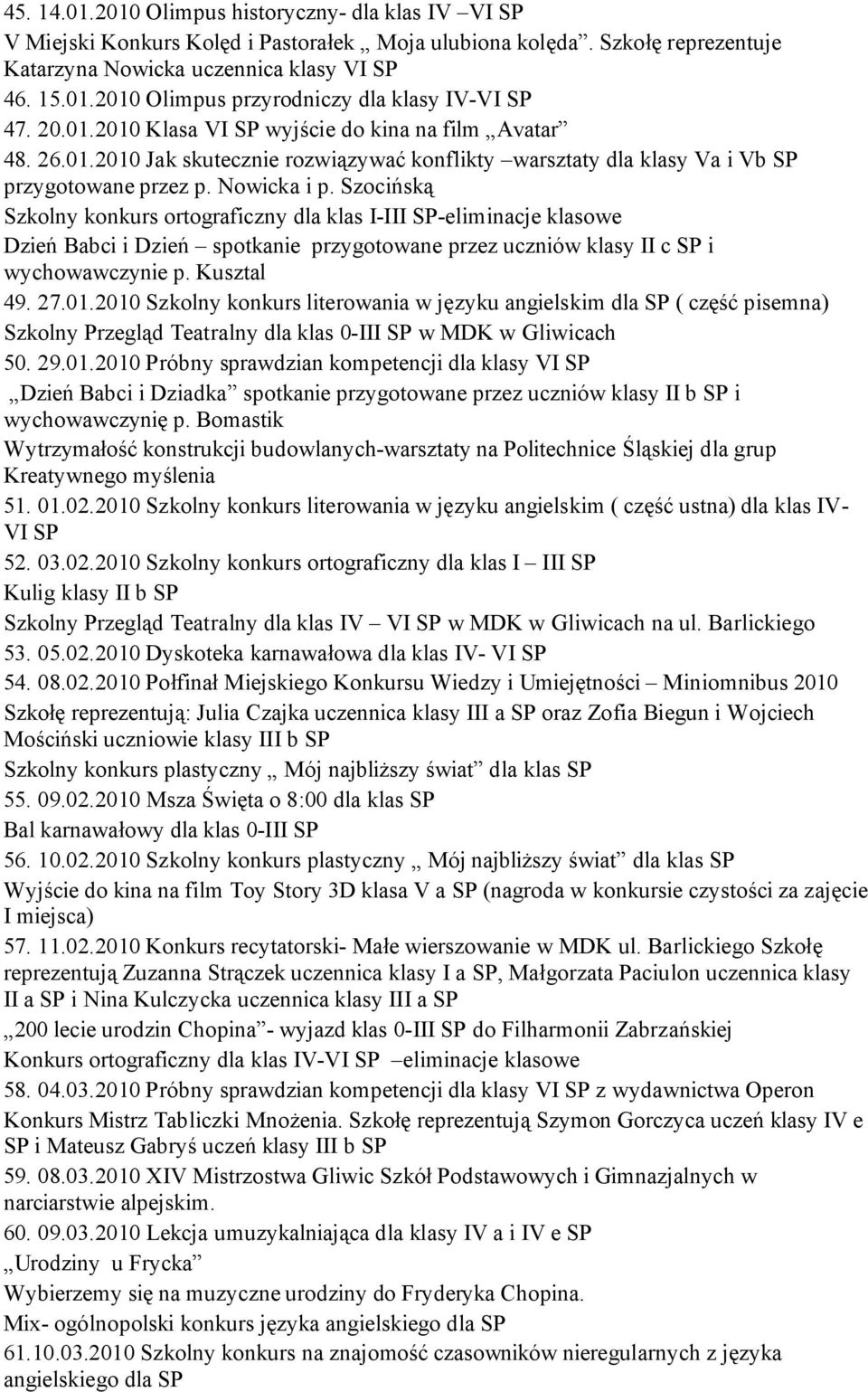 45. 14.01.2010 Olimpus historyczny- dla klas IV –VI SP

V Miejski Konkurs Kolęd i Pastorałek „ Moja ulubiona kolęda”. Szkołę reprezentuje Katarzyna Nowicka uczennica klasy VI SP

46. 15.01.2010 Olimpus przyrodniczy dla klasy IV-VI SP

47. 20.01.2010 Klasa VI SP wyjście do kina na film „Avatar”

48. 26.01.2010 Jak skutecznie rozwiązywać konflikty –warsztaty dla klasy Va i Vb SP przygotowane przez p. Nowicka i p. Szocińską

Szkolny konkurs ortograficzny dla klas I-III SP-eliminacje klasowe

Dzień Babci i Dzień – spotkanie przygotowane przez uczniów klasy II c SP i wychowawczynie p. Kusztal

49. 27.01.2010 Szkolny konkurs literowania w języku angielskim dla SP ( część pisemna)

Szkolny Przegląd Teatralny dla klas 0-III SP w MDK w Gliwicach

50. 29.01.2010 Próbny sprawdzian kompetencji dla klasy VI SP

„Dzień Babci i Dziadka” spotkanie przygotowane przez uczniów klasy II b SP i wychowawczynię p. Bomastik

Wytrzymałość konstrukcji budowlanych-warsztaty na Politechnice Śląskiej dla grup Kreatywnego myślenia

51. 01.02.2010 Szkolny konkurs literowania w języku angielskim ( część ustna) dla klas IV-VI SP

52. 03.02.2010 Szkolny konkurs ortograficzny dla klas I – III SP

Kulig klasy II b SP

Szkolny Przegląd Teatralny dla klas IV – VI SP w MDK w Gliwicach na ul. Barlickiego

53. 05.02.2010 Dyskoteka karnawałowa dla klas IV- VI SP

54. 08.02.2010 Połfinał Miejskiego Konkursu Wiedzy i Umiejętności – Miniomnibus 2010

Szkołę reprezentują: Julia Czajka uczennica klasy III a SP oraz Zofia Biegun i Wojciech Mościński uczniowie klasy III b SP

Szkolny konkurs plastyczny „ Mój najbliższy świat” dla klas SP

55. 09.02.2010 Msza Święta o 8:00 dla klas SP

Bal karnawałowy dla klas 0-III SP

56. 10.02.2010 Szkolny konkurs plastyczny „ Mój najbliższy świat” dla klas SP

Wyjście do kina na film Toy Story 3D klasa V a SP (nagroda w konkursie czystości za zajęcie I miejsca)

57. 11.02.2010 Konkurs recytatorski- Małe wierszowanie w MDK ul. Barlickiego Szkołę reprezentują Zuzanna Strączek uczennica klasy I a SP, Małgorzata Paciulon uczennica klasy II a SP i Nina Kulczycka uczennica klasy III a SP

„200 lecie urodzin Chopina”- wyjazd klas 0-III SP do Filharmonii Zabrzańskiej

Konkurs ortograficzny dla klas IV-VI SP –eliminacje klasowe

58. 04.03.2010 Próbny sprawdzian kompetencji dla klasy VI SP z wydawnictwa Operon

Konkurs Mistrz Tabliczki Mnożenia. Szkołę reprezentują Szymon Gorczyca uczeń klasy IV e SP i Mateusz Gabryś uczeń klasy III b SP

59. 08.03.2010 XIV Mistrzostwa Gliwic Szkół Podstawowych i Gimnazjalnych w narciarstwie alpejskim.

60. 09.03.2010 Lekcja umuzykalniająca dla klasy IV a i IV e SP

„Urodziny u Frycka”

Wybierzemy się na muzyczne urodziny do Fryderyka Chopina.

Mix- ogólnopolski konkurs języka angielskiego dla SP

61.10.03.2010 Szkolny konkurs na znajomość czasowników nieregularnych z języka angielskiego dla SP